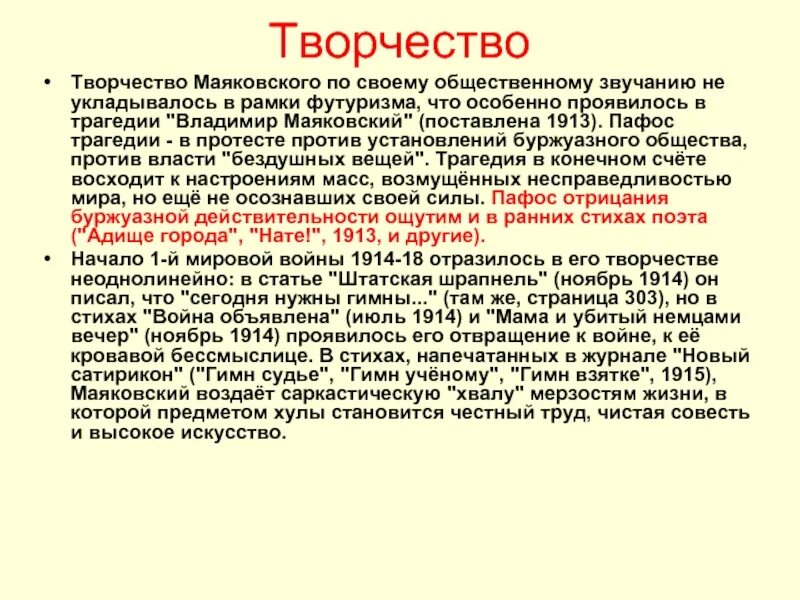 Творчество

• Творчество Маяковского по своему общественному звучанию не укладывалось в рамки футуризма, что особенно проявилось в трагедии "Владимир Маяковский" (поставлена 1913). Пафос трагедии - в протесте против установлений буржуазного общества, против власти "бездушных вещей". Трагедия в конечном счёте восходит к настроениям масс, возмущённых несправедливостью мира, но ещё не осознавших своей силы. Пафос отрицания буржуазной действительности ощутим и в ранних стихах поэта ("Адище города", "Нате!", 1913, и другие).

• Начало 1-й мировой войны 1914-18 отразилось в его творчестве неоднолинейно: в статье "Штатская шрапнель" (ноябрь 1914) он писал, что "сегодня нужны гимны..." (там же, страница 303), но в стихах "Война объявлена" (июль 1914) и "Мама и убитый немцами вечер" (ноябрь 1914) проявилось его отвращение к войне, к её кровавой бессмыслице. В стихах, напечатанных в журнале "Новый сатирикон" ("Гимн судье", "Гимн учёному", "Гимн взятке", 1915), Маяковский воздаёт саркастическую "хвалу" мерзостям жизни, в которой предметом хулы становится честный труд, чистая совесть и высокое искусство.